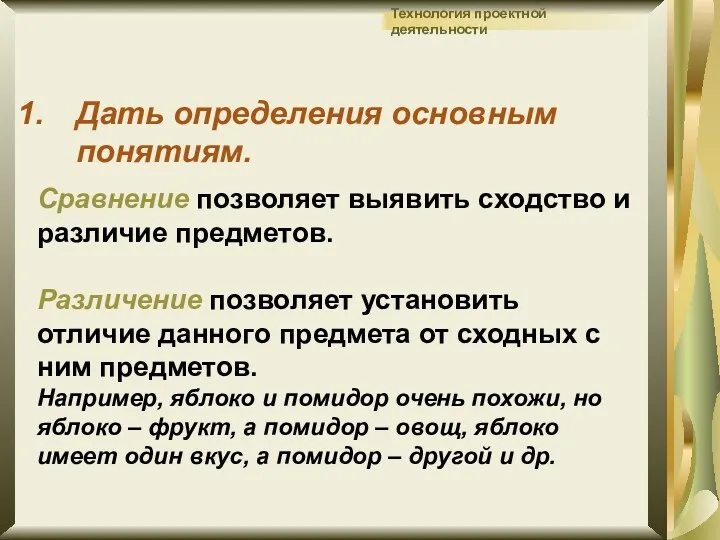 Технология проектной деятельности

1. Дать определения основным понятиям.

Сравнение позволяет выявить сходство и различие предметов.

Различение позволяет установить отличие данного предмета от сходных с ним предметов.
Например, яблоко и помидор очень похожи, но яблоко – фрукт, а помидор – овощ, яблоко имеет один вкус, а помидор – другой и др.